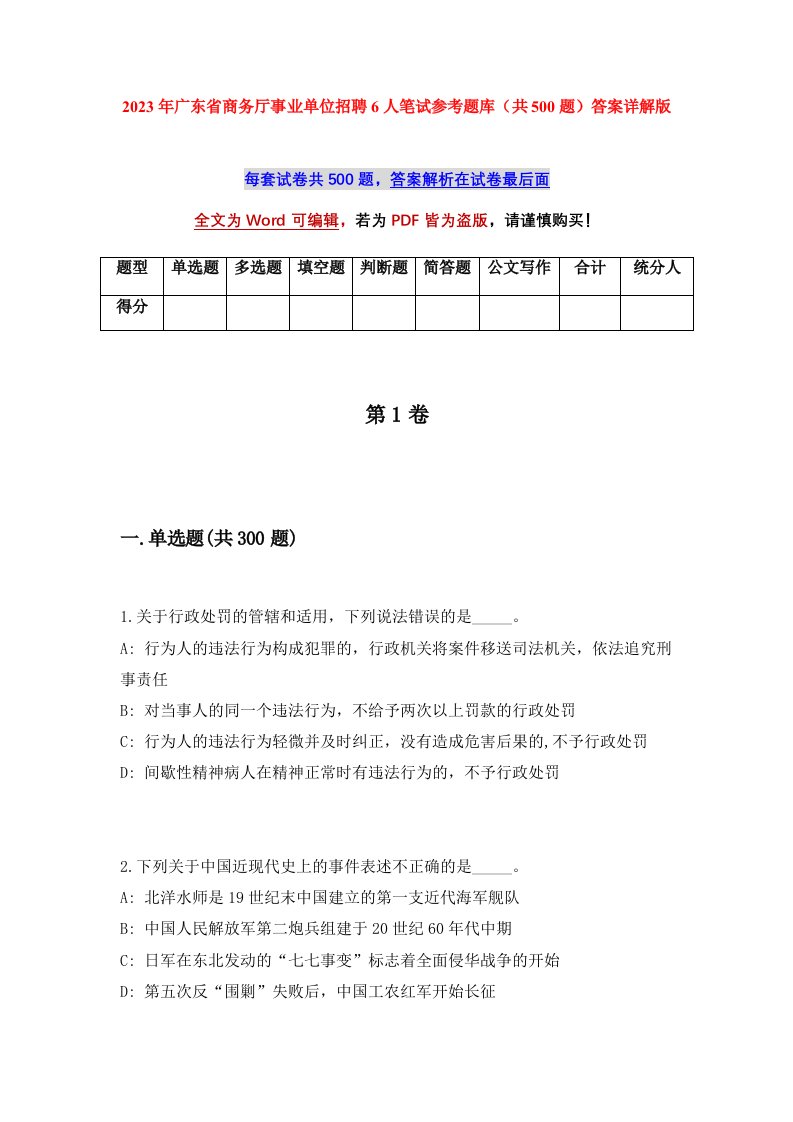 2023年广东省商务厅事业单位招聘6人笔试参考题库（共500题）答案详解版

每套试卷共500题，答案解析在试卷最后面

全文为Word可编辑，若为PDF皆为盗版，请谨慎购买！

| 题型 | 单选题 | 多选题 | 填空题 | 判断题 | 简答题 | 公文写作 | 合计 | 统分人 |
|---|---|---|---|---|---|---|---|---|
| 得分 | | | | | | | | |

第1卷

一.单选题(共300题)

1.关于行政处罚的管辖和适用，下列说法错误的是_____。

A: 行为人的违法行为构成犯罪的，行政机关将案件移送司法机关，依法追究刑事责任

B: 对当事人的同一个违法行为，不给予两次以上罚款的行政处罚

C: 行为人的违法行为轻微并及时纠正，没有造成危害后果的,不予行政处罚

D: 间歇性精神病人在精神正常时有违法行为的，不予行政处罚

2.下列关于中国近现代史上的事件表述不正确的是_____。

A: 北洋水师是19世纪末中国建立的第一支近代海军舰队

B: 中国人民解放军第二炮兵组建于20世纪60年代中期

C: 日军在东北发动的“七七事变”标志着全面侵华战争的开始

D: 第五次反“围剿”失败后，中国工农红军开始长征